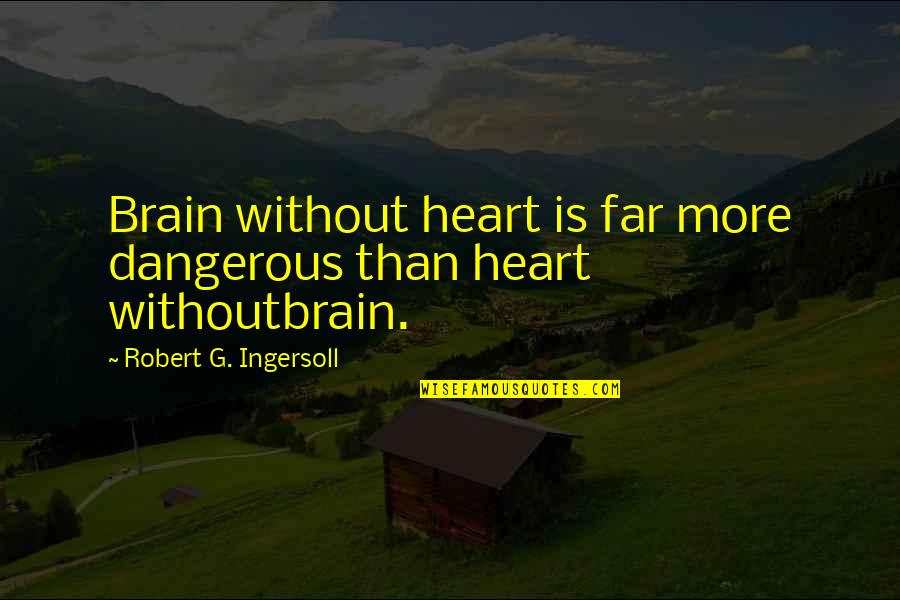 Brain without heart is far more dangerous than heart withoutbrain.

~ Robert G. Ingersoll

WISEFAMOUSQUOTES.COM